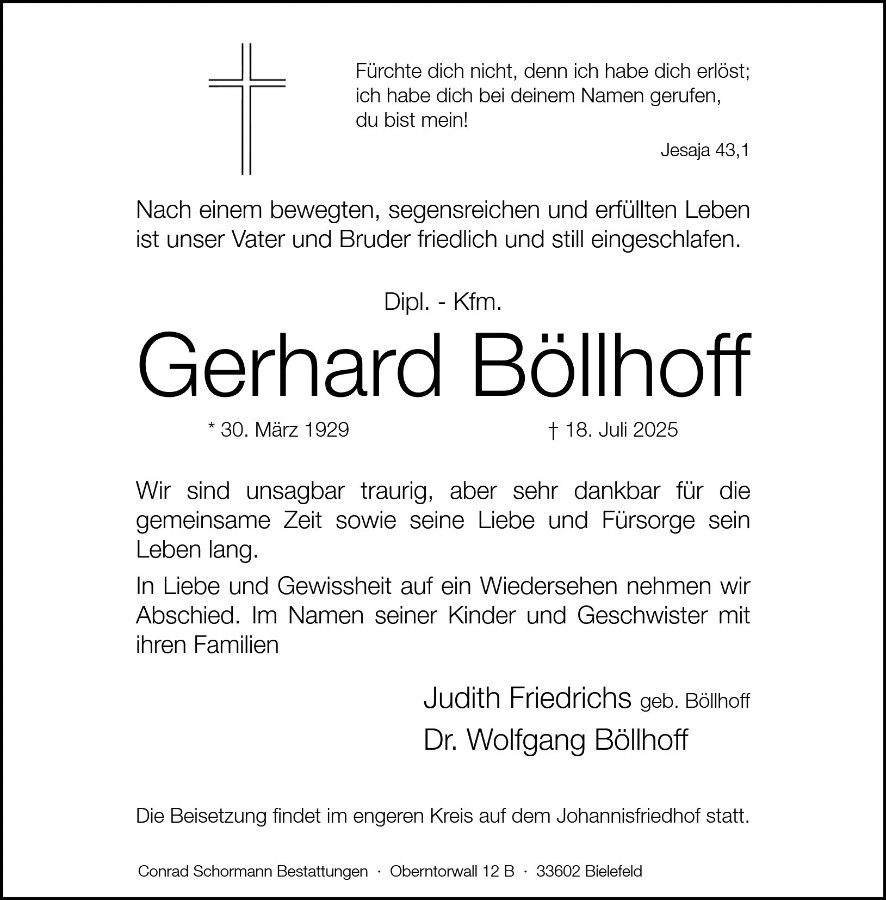 Fürchte dich nicht, denn ich habe dich erlöst; ich habe dich bei deinem Namen gerufen, du bist mein!

Jesaja 43,1

Nach einem bewegten, segensreichen und erfüllten Leben ist unser Vater und Bruder friedlich und still eingeschlafen.

Dipl. - Kfm.

Gerhard Böllhoff

* 30. März 1929

† 18. Juli 2025

Wir sind unsagbar traurig, aber sehr dankbar für die gemeinsame Zeit sowie seine Liebe und Fürsorge sein Leben lang.

In Liebe und Gewissheit auf ein Wiedersehen nehmen wir Abschied. Im Namen seiner Kinder und Geschwister mit ihren Familien

Judith Friedrichs geb. Böllhoff

Dr. Wolfgang Böllhoff

Die Beisetzung findet im engeren Kreis auf dem Johannisfriedhof statt.

Conrad Schormann Bestattungen · Oberntorwall 12 B · 33602 Bielefeld